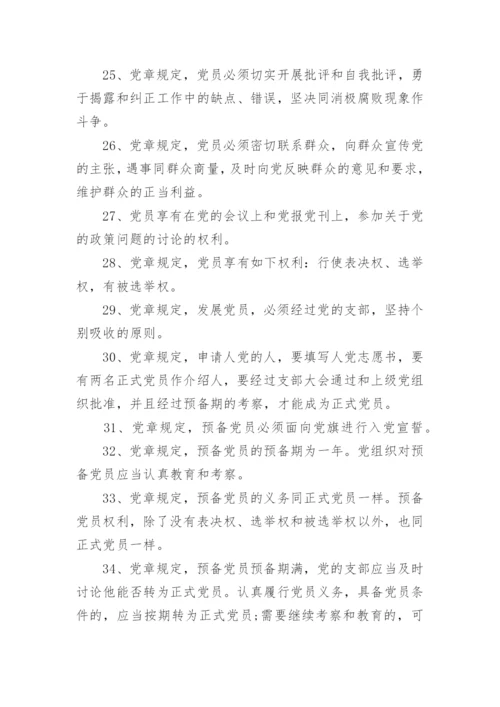 25、党章规定，党员必须切实开展批评和自我批评，勇于揭露和纠正工作中的缺点、错误，坚决同消极腐败现象作斗争。

26、党章规定，党员必须密切联系群众，向群众宣传党的主张，遇事同群众商量，及时向党反映群众的意见和要求，维护群众的正当利益。

27、党员享有在党的会议上和党报党刊上，参加关于党的政策问题的讨论的权利。

28、党章规定，党员享有如下权利：行使表决权、选举权，有被选举权。

29、党章规定，发展党员，必须经过党的支部，坚持个别吸收的原则。

30、党章规定，申请人党的人，要填写人党志愿书，要有两名正式党员作介绍人，要经过支部大会通过和上级党组织批准，并且经过预备期的考察，才能成为正式党员。

31、党章规定，预备党员必须面向党旗进行入党宣誓。

32、党章规定，预备党员的预备期为一年。党组织对预备党员应当认真教育和考察。

33、党章规定，预备党员的义务同正式党员一样。预备党员权利，除了没有表决权、选举权和被选举权以外，也同正式党员一样。

34、党章规定，预备党员预备期满，党的支部应当及时讨论他能否转为正式党员。认真履行党员义务，具备党员条件的，应当按期转为正式党员;需要继续考察和教育的，可